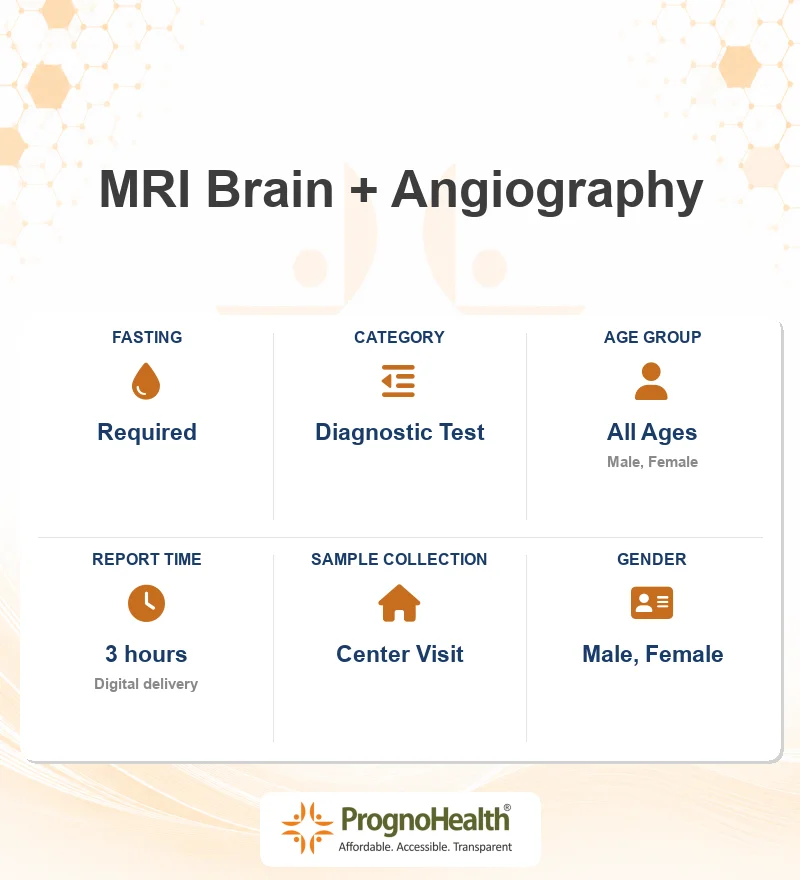 MRI Brain + Angiography

FASTING
Required

CATEGORY
Diagnostic Test

AGE GROUP
All Ages
Male, Female

REPORT TIME
3 hours
Digital delivery

SAMPLE COLLECTION
Center Visit

GENDER
Male, Female

PrognoHealth®
Affordable. Accessible. Transparent